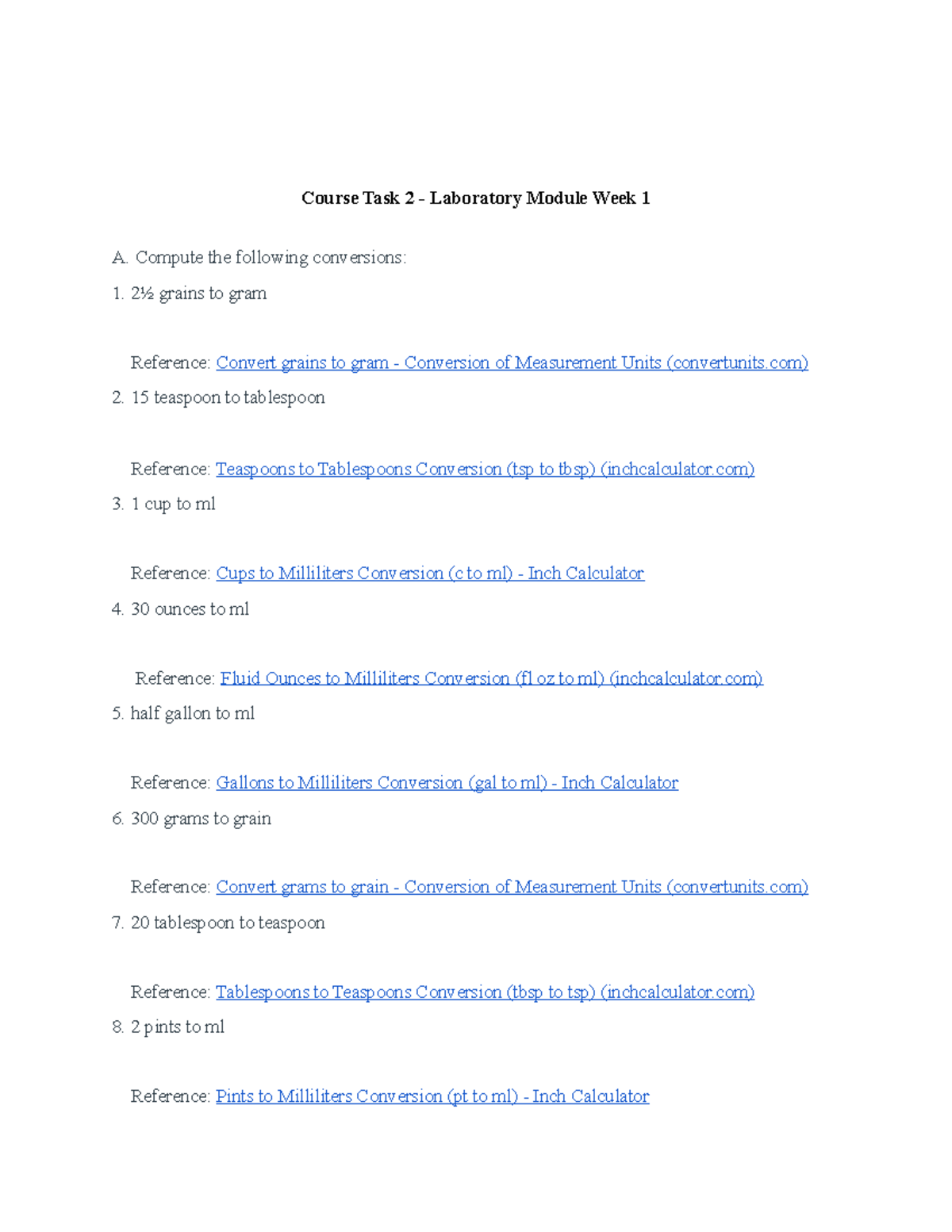 Course Task 2 - Laboratory Module Week 1

A. Compute the following conversions:

1. 2½ grains to gram

Reference: Convert grains to gram - Conversion of Measurement Units (convertunits.com)

2. 15 teaspoon to tablespoon

Reference: Teaspoons to Tablespoons Conversion (tsp to tbsp) (inchcalculator.com)

3. 1 cup to ml

Reference: Cups to Milliliters Conversion (c to ml) - Inch Calculator

4. 30 ounces to ml

Reference: Fluid Ounces to Milliliters Conversion (fl oz to ml) (inchcalculator.com)

5. half gallon to ml

Reference: Gallons to Milliliters Conversion (gal to ml) - Inch Calculator

6. 300 grams to grain

Reference: Convert grams to grain - Conversion of Measurement Units (convertunits.com)

7. 20 tablespoon to teaspoon

Reference: Tablespoons to Teaspoons Conversion (tbsp to tsp) (inchcalculator.com)

8. 2 pints to ml

Reference: Pints to Milliliters Conversion (pt to ml) - Inch Calculator